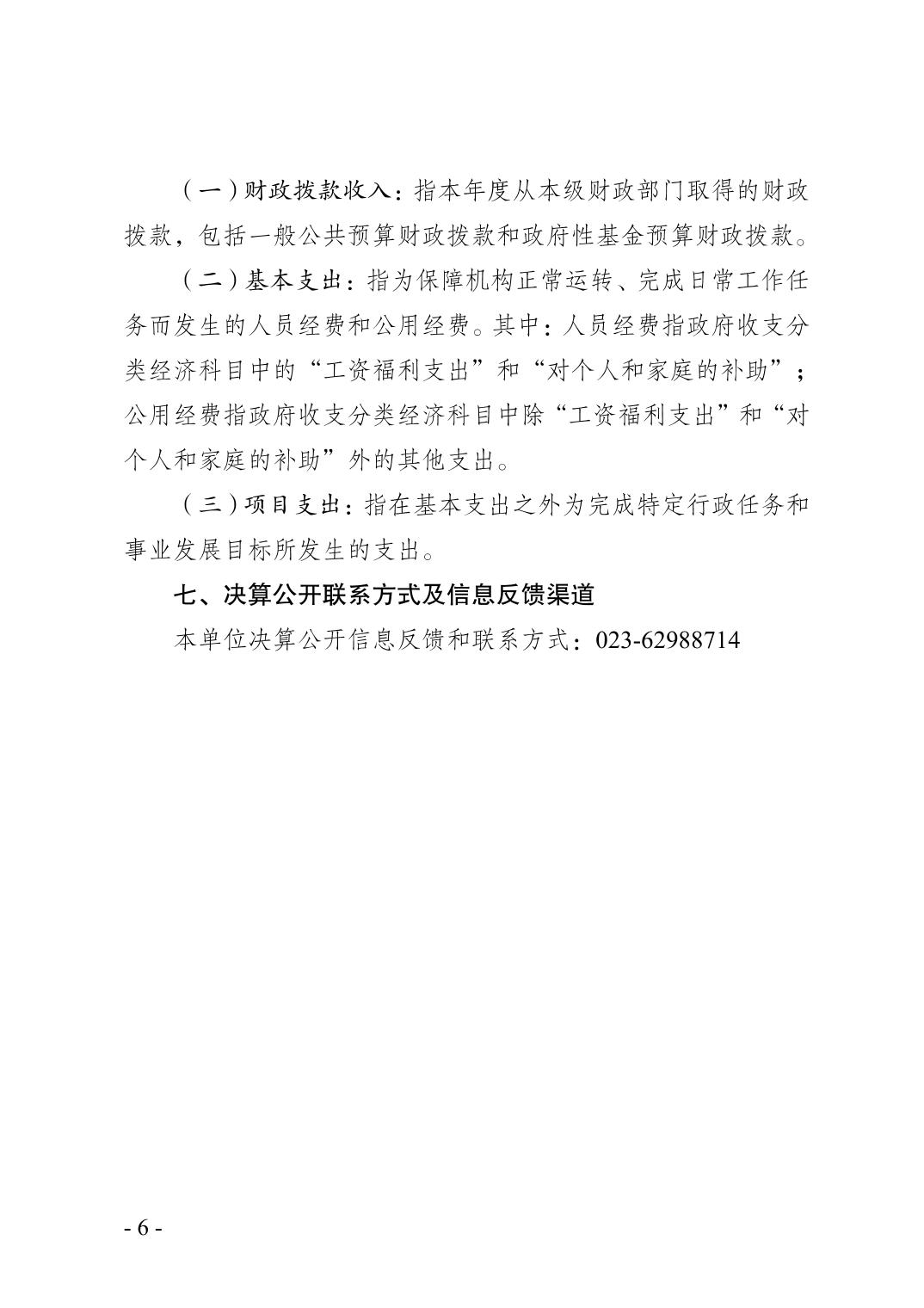 （一）财政拨款收入：指本年度从本级财政部门取得的财政拨款，包括一般公共预算财政拨款和政府性基金预算财政拨款。

（二）基本支出：指为保障机构正常运转、完成日常工作任务而发生的人员经费和公用经费。其中：人员经费指政府收支分类经济科目中的“工资福利支出”和“对个人和家庭的补助”；公用经费指政府收支分类经济科目中除“工资福利支出”和“对个人和家庭的补助”外的其他支出。

（三）项目支出：指在基本支出之外为完成特定行政任务和事业发展目标所发生的支出。

七、决算公开联系方式及信息反馈渠道

本单位决算公开信息反馈和联系方式：023-62988714

- 6 -